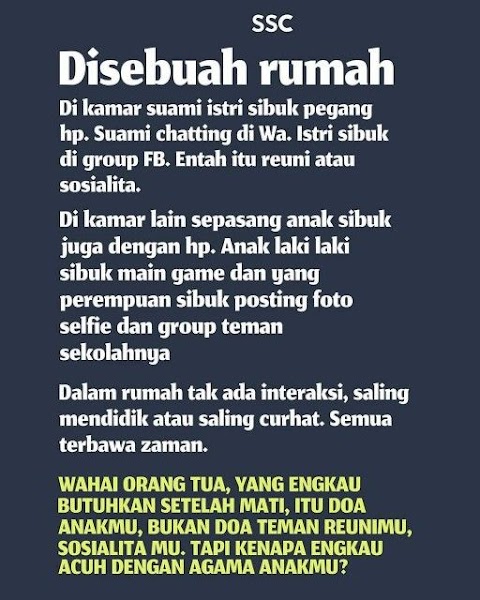 SSC

Disebuah rumah

Di kamar suami istri sibuk pegang hp. Suami chatting di Wa. Istri sibuk di group FB. Entah itu reuni atau sosialita.

Di kamar lain sepasang anak sibuk juga dengan hp. Anak laki laki sibuk main game dan yang perempuan sibuk posting foto selfie dan group teman sekolahnya

Dalam rumah tak ada interaksi, saling mendidik atau saling curhat. Semua terbawa zaman.

WAHAI ORANG TUA, YANG ENGKAU BUTUHKAN SETELAH MATI, ITU DOA ANAKMU, BUKAN DOA TEMAN REUNIMU, SOSIALITA MU. TAPI KENAPA ENGKAU ACUH DENGAN AGAMA ANAKMU?